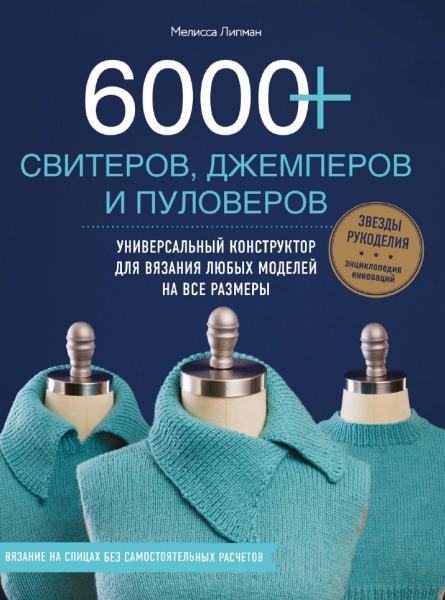 Мелисса Липман

6000+

СВИТЕРОВ, ДЖЕМПЕРОВ И ПУЛОВЕРОВ

УНИВЕРСАЛЬНЫЙ КОНСТРУКТОР ДЛЯ ВЯЗАНИЯ ЛЮБЫХ МОДЕЛЕЙ НА ВСЕ РАЗМЕРЫ

ЗВЕЗДЫ РУКОДЕЛИЯ
энциклопедия инноваций

ВЯЗАНИЕ НА СПИЦАХ БЕЗ САМОСТОЯТЕЛЬНЫХ РАСЧЕТОВ